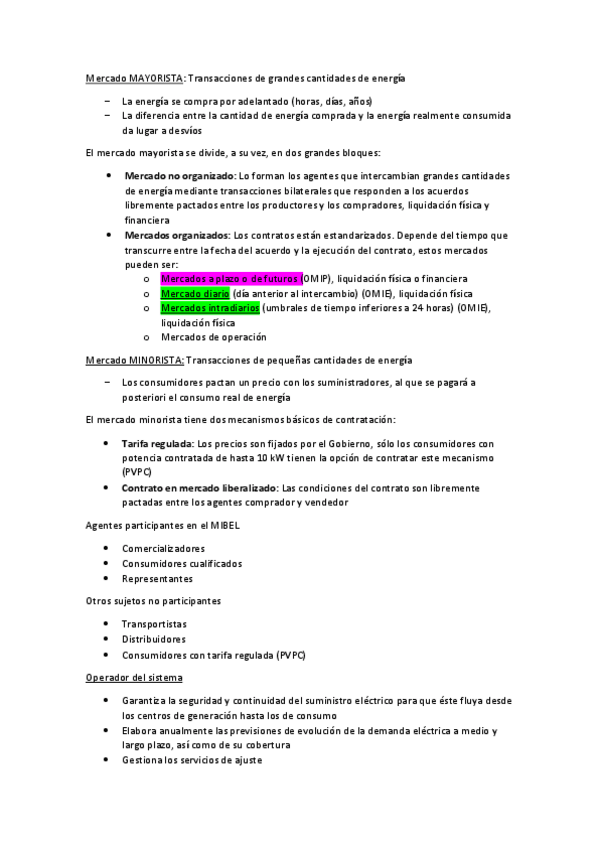 Mercado MAYORISTA: Transacciones de grandes cantidades de energía

– La energía se compra por adelantado (horas, días, años)
– La diferencia entre la cantidad de energía comprada y la energía realmente consumida da lugar a desvíos

El mercado mayorista se divide, a su vez, en dos grandes bloques:

• Mercado no organizado: Lo forman los agentes que intercambian grandes cantidades de energía mediante transacciones bilaterales que responden a los acuerdos libremente pactados entre los productores y los compradores, liquidación física y financiera
• Mercados organizados: Los contratos están estandarizados. Depende del tiempo que transcurre entre la fecha del acuerdo y la ejecución del contrato, estos mercados pueden ser:
o Mercados a plazo o de futuros (OMIP), liquidación física o financiera
o Mercado diario (día anterior al intercambio) (OMIE), liquidación física
o Mercados intradiarios (umbrales de tiempo inferiores a 24 horas) (OMIE), liquidación física
o Mercados de operación

Mercado MINORISTA: Transacciones de pequeñas cantidades de energía

– Los consumidores pactan un precio con los suministradores, al que se pagará a posteriori el consumo real de energía

El mercado minorista tiene dos mecanismos básicos de contratación:

• Tarifa regulada: Los precios son fijados por el Gobierno, sólo los consumidores con potencia contratada de hasta 10 kW tienen la opción de contratar este mecanismo (PVPC)
• Contrato en mercado liberalizado: Las condiciones del contrato son libremente pactadas entre los agentes comprador y vendedor

Agentes participantes en el MIBEL

• Comercializadores
• Consumidores cualificados
• Representantes

Otros sujetos no participantes

• Transportistas
• Distribuidores
• Consumidores con tarifa regulada (PVPC)

Operador del sistema

• Garantiza la seguridad y continuidad del suministro eléctrico para que éste fluya desde los centros de generación hasta los de consumo
• Elabora anualmente las previsiones de evolución de la demanda eléctrica a medio y largo plazo, así como de su cobertura
• Gestiona los servicios de ajuste